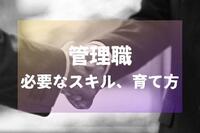 管理職
必要なスキル、育て方